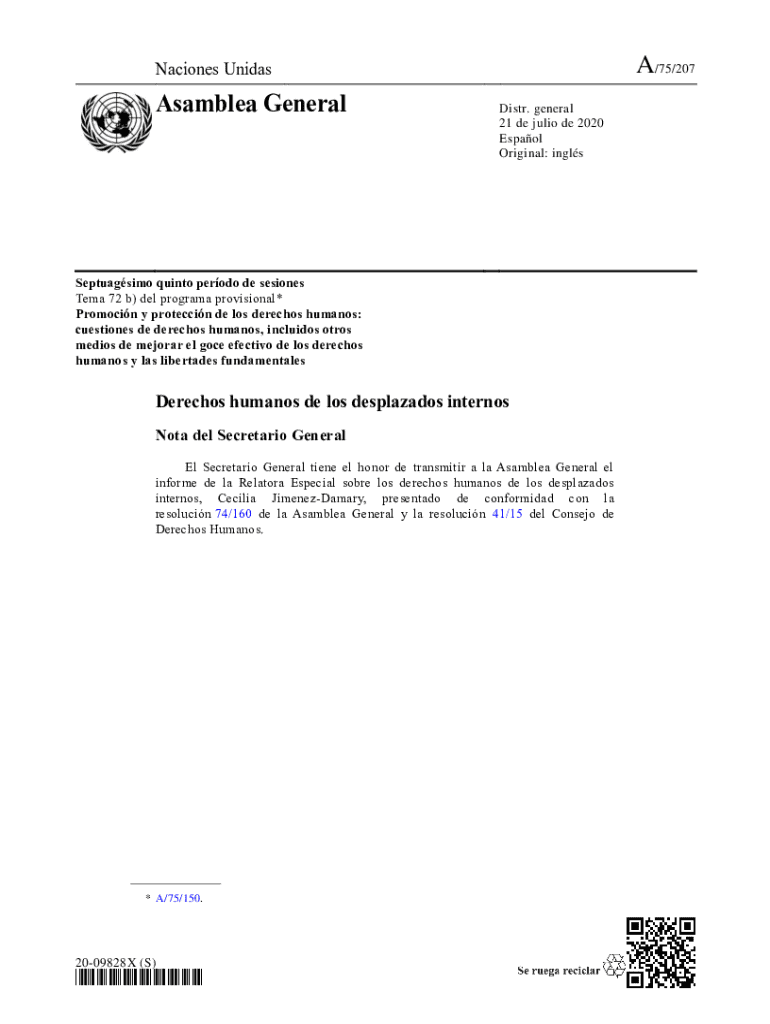 Naciones Unidas

A/75/207

Asamblea General

Distr. general
21 de julio de 2020
Español
Original: inglés

Septuagésimo quinto período de sesiones
Tema 72 b) del programa provisional*
Promoción y protección de los derechos humanos: cuestiones de derechos humanos, incluidos otros medios de mejorar el goce efectivo de los derechos humanos y las libertades fundamentales

Derechos humanos de los desplazados internos

Nota del Secretario General

El Secretario General tiene el honor de transmitir a la Asamblea General el informe de la Relatora Especial sobre los derechos humanos de los desplazados internos, Cecilia Jimenez-Damary, presentado de conformidad con la resolución 74/160 de la Asamblea General y la resolución 41/15 del Consejo de Derechos Humanos.

* A/75/150.

20-09828X (S)

Se ruega reciclar